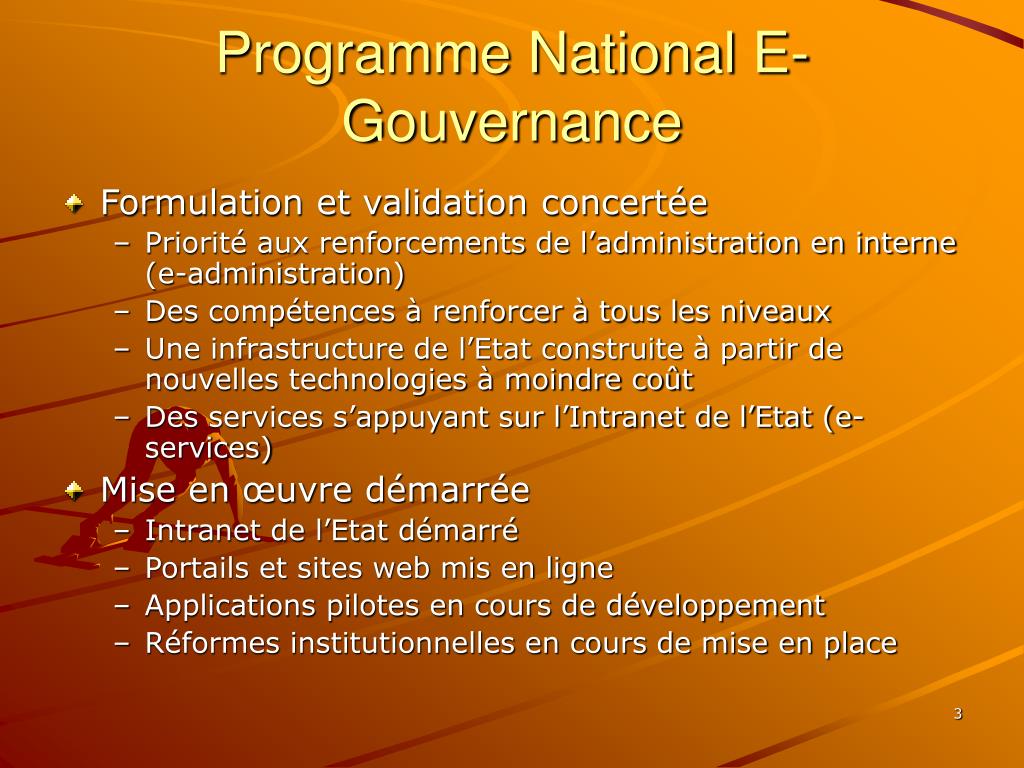 Programme National E-Gouvernance

Formulation et validation concertée
– Priorité aux renforcements de l’administration en interne (e-administration)
– Des compétences à renforcer à tous les niveaux
– Une infrastructure de l’Etat construite à partir de nouvelles technologies à moindre coût
– Des services s’appuyant sur l’Intranet de l’Etat (e-services)

Mise en œuvre démarrée
– Intranet de l’Etat démarré
– Portails et sites web mis en ligne
– Applications pilotes en cours de développement
– Réformes institutionnelles en cours de mise en place

3